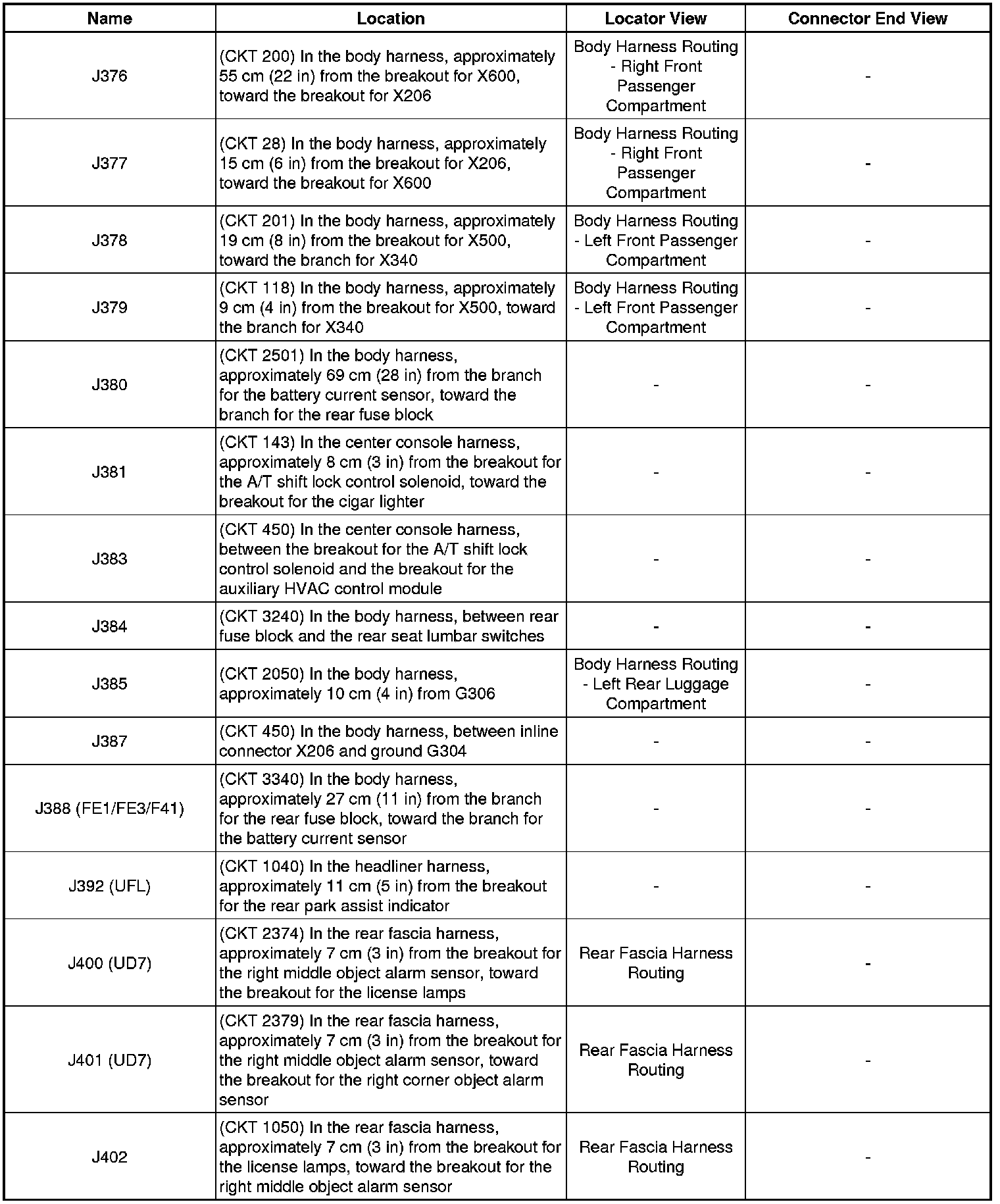 | Name | Location | Locator View | Connector End View |
|---|---|---|---|
| J376 | (CKT 200) In the body harness, approximately 55 cm (22 in) from the breakout for X600, toward the breakout for X206 | Body Harness Routing - Right Front Passenger Compartment | - |
| J377 | (CKT 28) In the body harness, approximately 15 cm (6 in) from the breakout for X206, toward the breakout for X600 | Body Harness Routing - Right Front Passenger Compartment | - |
| J378 | (CKT 201) In the body harness, approximately 19 cm (8 in) from the breakout for X500, toward the branch for X340 | Body Harness Routing - Left Front Passenger Compartment | - |
| J379 | (CKT 118) In the body harness, approximately 9 cm (4 in) from the breakout for X500, toward the branch for X340 | Body Harness Routing - Left Front Passenger Compartment | - |
| J380 | (CKT 2501) In the body harness, approximately 69 cm (28 in) from the branch for the battery current sensor, toward the branch for the rear fuse block | - | - |
| J381 | (CKT 143) In the center console harness, approximately 8 cm (3 in) from the breakout for the A/T shift lock control solenoid, toward the breakout for the cigar lighter | - | - |
| J383 | (CKT 450) In the center console harness, between the breakout for the A/T shift lock control solenoid and the breakout for the auxiliary HVAC control module | - | - |
| J384 | (CKT 3240) In the body harness, between rear fuse block and the rear seat lumbar switches | - | - |
| J385 | (CKT 2050) In the body harness, approximately 10 cm (4 in) from G306 | Body Harness Routing - Left Rear Luggage Compartment | - |
| J387 | (CKT 450) In the body harness, between inline connector X206 and ground G304 | - | - |
| J388 (FE1/FE3/F41) | (CKT 3340) In the body harness, approximately 27 cm (11 in) from the branch for the rear fuse block, toward the branch for the battery current sensor | - | - |
| J392 (UFL) | (CKT 1040) In the headliner harness, approximately 11 cm (5 in) from the breakout for the rear park assist indicator | - | - |
| J400 (UD7) | (CKT 2374) In the rear fascia harness, approximately 7 cm (3 in) from the breakout for the right middle object alarm sensor, toward the breakout for the license lamps | Rear Fascia Harness Routing | - |
| J401 (UD7) | (CKT 2379) In the rear fascia harness, approximately 7 cm (3 in) from the breakout for the right middle object alarm sensor, toward the breakout for the right corner object alarm sensor | Rear Fascia Harness Routing | - |
| J402 | (CKT 1050) In the rear fascia harness, approximately 7 cm (3 in) from the breakout for the license lamps, toward the breakout for the right middle object alarm sensor | Rear Fascia Harness Routing | - |